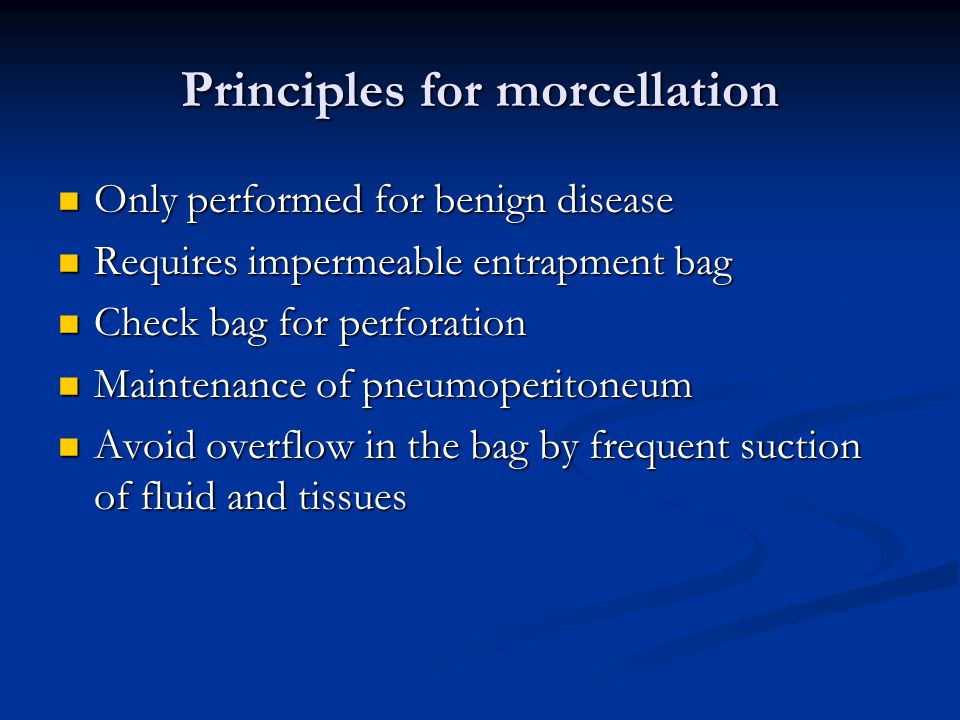 Principles for morcellation

- Only performed for benign disease
- Requires impermeable entrapment bag
- Check bag for perforation
- Maintenance of pneumoperitoneum
- Avoid overflow in the bag by frequent suction of fluid and tissues